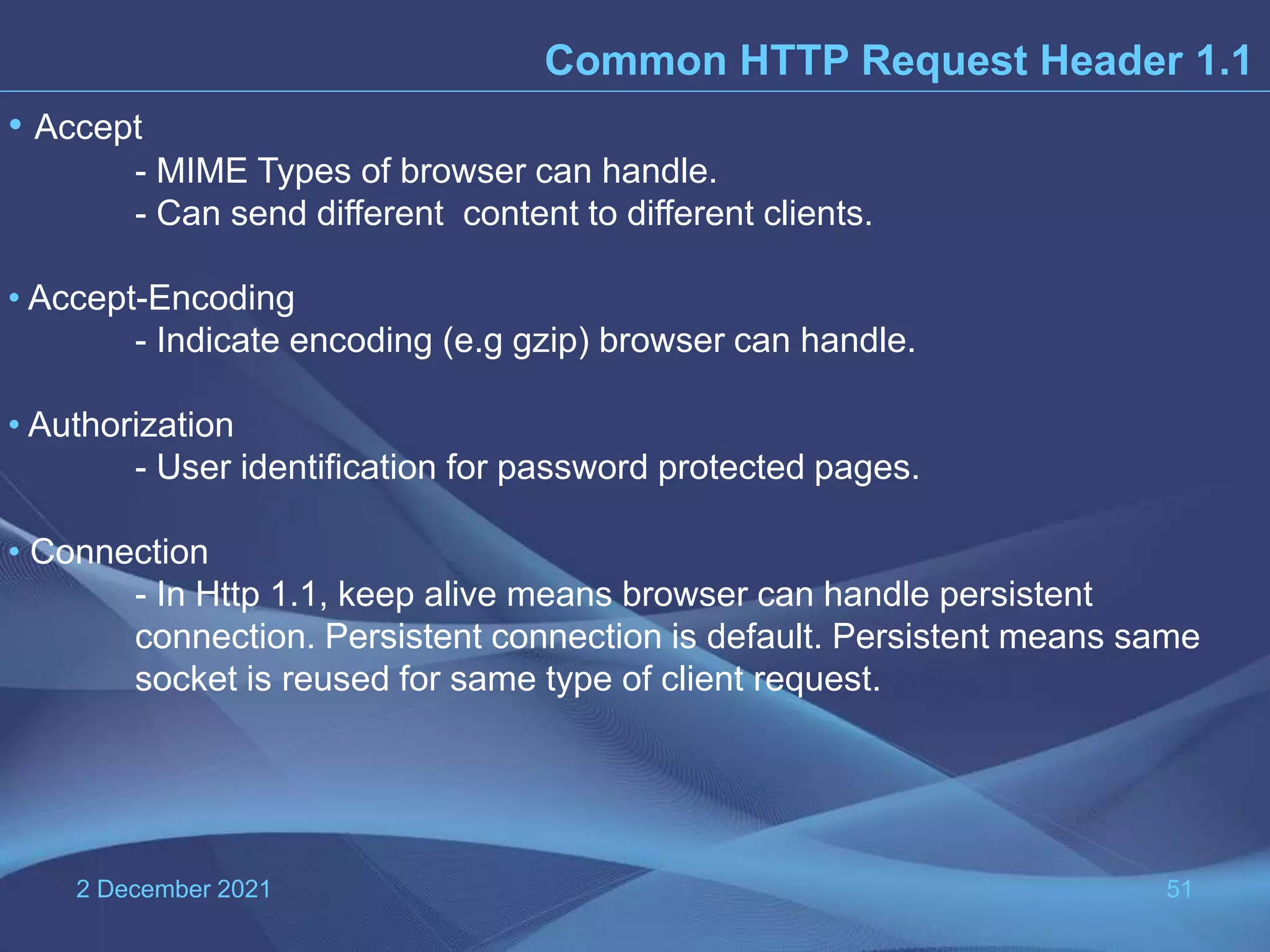 Common HTTP Request Header 1.1

• Accept
- MIME Types of browser can handle.
- Can send different  content to different clients.

• Accept-Encoding
- Indicate encoding (e.g gzip) browser can handle.

• Authorization
- User identification for password protected pages.

• Connection
- In Http 1.1, keep alive means browser can handle persistent connection. Persistent connection is default. Persistent means same socket is reused for same type of client request.

2 December 2021

51